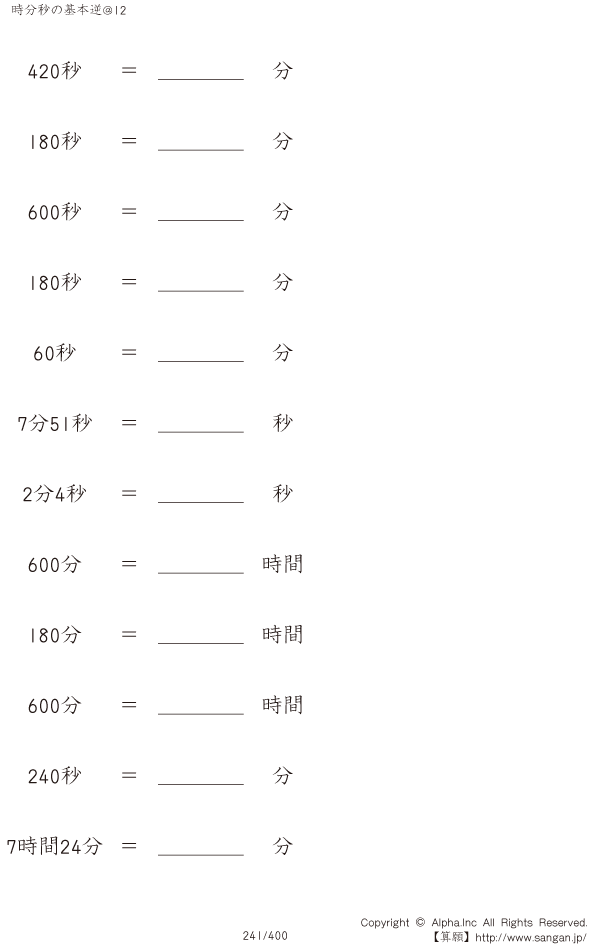 時分秒の基本逆@12

420秒 ＝ ____ 分

180秒 ＝ ____ 分

600秒 ＝ ____ 分

180秒 ＝ ____ 分

60秒 ＝ ____ 分

7分51秒 ＝ ____ 秒

2分4秒 ＝ ____ 秒

600分 ＝ ____ 時間

180分 ＝ ____ 時間

600分 ＝ ____ 時間

240秒 ＝ ____ 分

7時間24分 ＝ ____ 分

241/400

Copyright © Alpha.Inc All Rights Reserved.
【算願】http://www.sangan.jp/